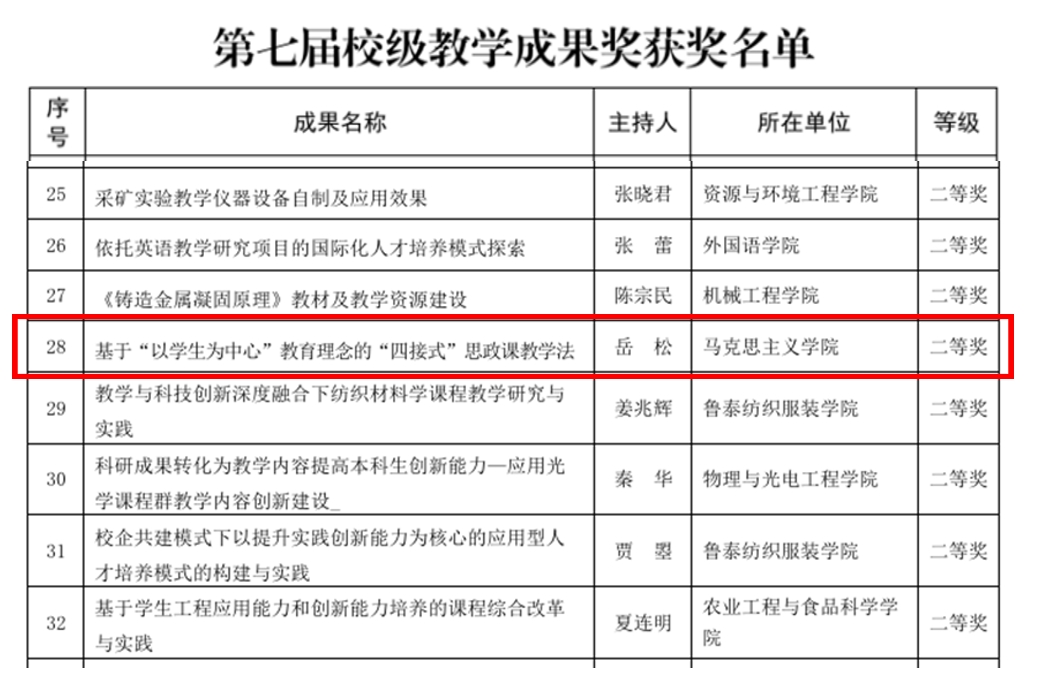 第七届校级教学成果奖获奖名单

| 序号 | 成果名称 | 主持人 | 所在单位 | 等级 |
|---|---|---|---|---|
| 25 | 采矿实验教学仪器设备自制及应用效果 | 张晓君 | 资源与环境工程学院 | 二等奖 |
| 26 | 依托英语教学研究项目的国际化人才培养模式探索 | 张 蕾 | 外国语学院 | 二等奖 |
| 27 | 《铸造金属凝固原理》教材及教学资源建设 | 陈宗民 | 机械工程学院 | 二等奖 |
| 28 | 基于“以学生为中心”教育理念的“四接式”思政课教学法 | 岳 松 | 马克思主义学院 | 二等奖 |
| 29 | 教学与科技创新深度融合下纺织材料学课程教学研究与实践 | 姜兆辉 | 鲁泰纺织服装学院 | 二等奖 |
| 30 | 科研成果转化为教学内容提高本科生创新能力—应用光学课程群教学内容创新建设_ | 秦 华 | 物理与光电工程学院 | 二等奖 |
| 31 | 校企共建模式下以提升实践创新能力为核心的应用型人才培养模式的构建与实践 | 贾 曌 | 鲁泰纺织服装学院 | 二等奖 |
| 32 | 基于学生工程应用能力和创新能力培养的课程综合改革与实践 | 夏连明 | 农业工程与食品科学学院 | 二等奖 |